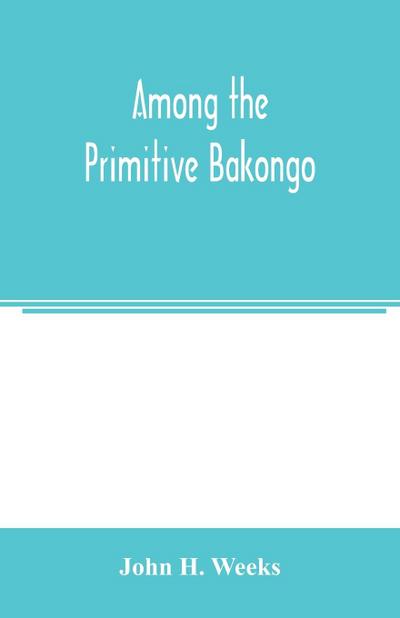 Among the
Primitive Bakongo

John H. Weeks